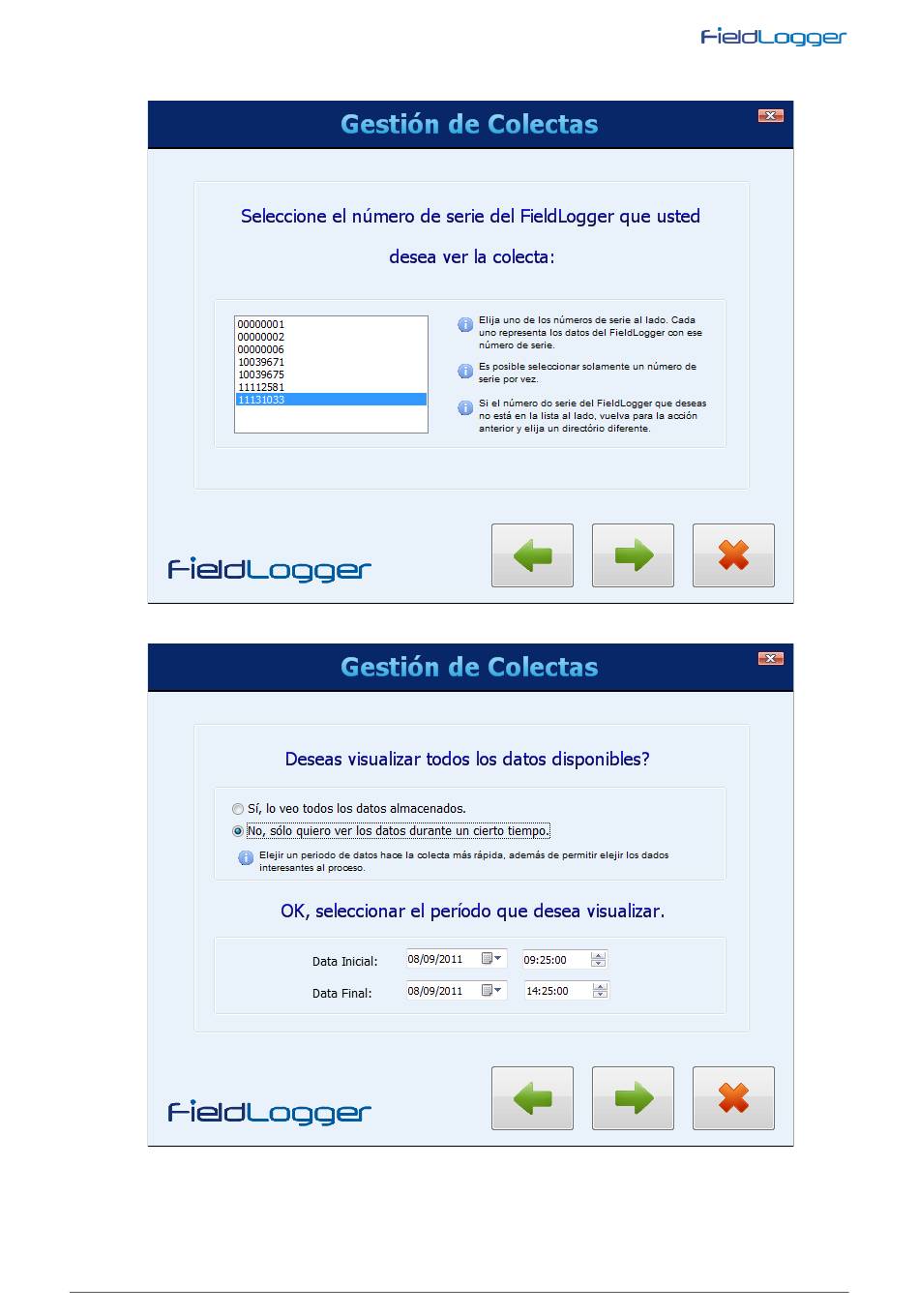 FieldLogger

Gestión de Colectas

Seleccione el número de serie del FieldLogger que usted desea ver la colecta:

00000001
00000002
00000006
10039671
10039675
11112581
11131033

Elija uno de los números de serie al lado. Cada uno representa los datos del FieldLogger con ese número de serie.

Es posible seleccionar solamente un número de serie por vez.

Si el número do serie del FieldLogger que deseas no está en la lista al lado, vuelva para la acción anterior y elija un directório diferente.

FieldLogger

Gestión de Colectas

Deseas visualizar todos los datos disponibles?

Sí, lo veo todos los datos almacenados.
No, sólo quiero ver los datos durante un cierto tiempo.

Elejir un periodo de datos hace la colecta más rápida, además de permitir elejir los dados interesantes al proceso.

OK, seleccionar el período que desea visualizar.

Data Inicial: 08/09/2011 09:25:00
Data Final: 08/09/2011 14:25:00

FieldLogger